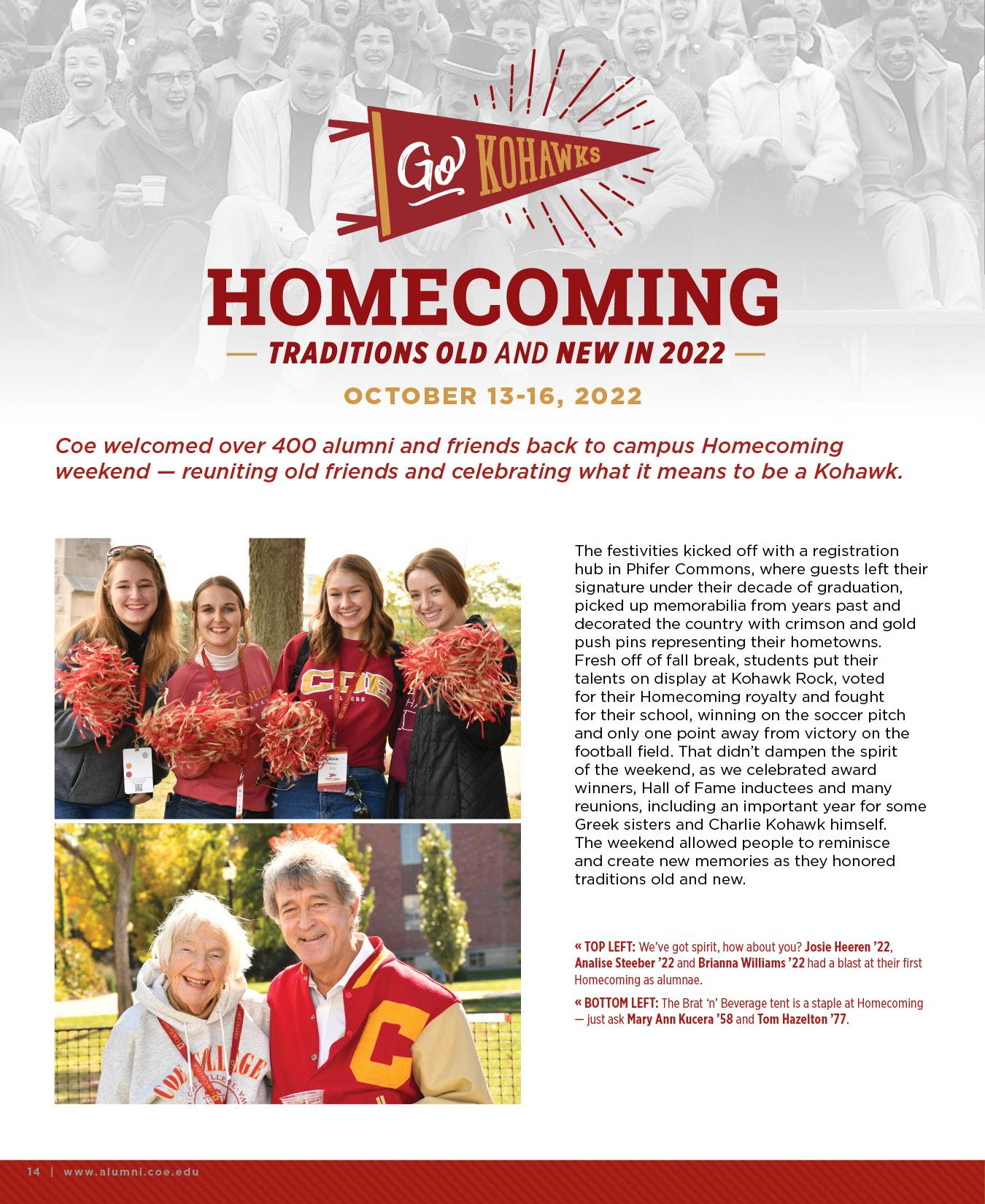 Go KOHAWKS

HOMECOMING

— TRADITIONS OLD AND NEW IN 2022 —

OCTOBER 13-16, 2022

Coe welcomed over 400 alumni and friends back to campus Homecoming weekend — reuniting old friends and celebrating what it means to be a Kohawk.

The festivities kicked off with a registration hub in Phifer Commons, where guests left their signature under their decade of graduation, picked up memorabilia from years past and decorated the country with crimson and gold push pins representing their hometowns. Fresh off of fall break, students put their talents on display at Kohawk Rock, voted for their Homecoming royalty and fought for their school, winning on the soccer pitch and only one point away from victory on the football field. That didn't dampen the spirit of the weekend, as we celebrated award winners, Hall of Fame inductees and many reunions, including an important year for some Greek sisters and Charlie Kohawk himself. The weekend allowed people to reminisce and create new memories as they honored traditions old and new.

« TOP LEFT: We've got spirit, how about you? Josie Heeren '22, Analise Steeber '22 and Brianna Williams '22 had a blast at their first Homecoming as alumnae.

« BOTTOM LEFT: The Brat 'n' Beverage tent is a staple at Homecoming — just ask Mary Ann Kucera '58 and Tom Hazelton '77.

14 | www.alumni.coe.edu